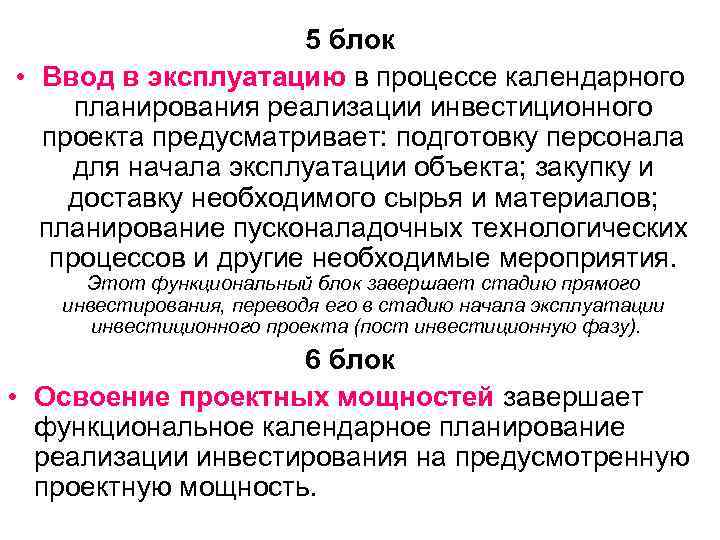 5 блок

• Ввод в эксплуатацию в процессе календарного планирования реализации инвестиционного проекта предусматривает: подготовку персонала для начала эксплуатации объекта; закупку и доставку необходимого сырья и материалов; планирование пусконаладочных технологических процессов и другие необходимые мероприятия. Этот функциональный блок завершает стадию прямого инвестирования, переводя его в стадию начала эксплуатации инвестиционного проекта (пост инвестиционную фазу).

6 блок

• Освоение проектных мощностей завершает функциональное календарное планирование реализации инвестирования на предусмотренную проектную мощность.